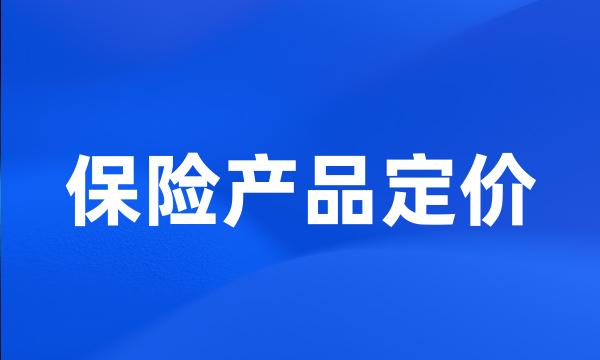 保险产品定价